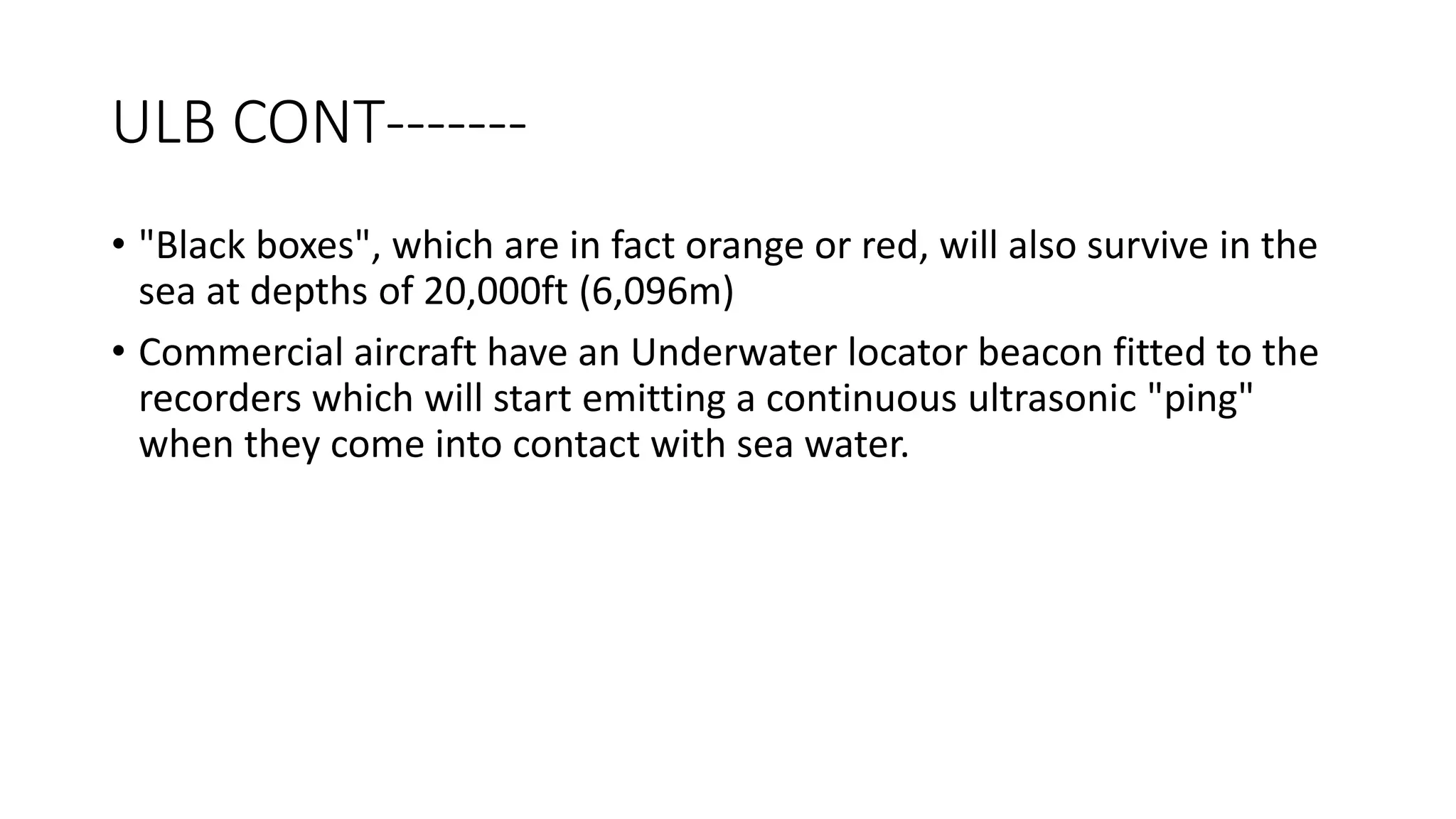 ULB CONT-------

• "Black boxes", which are in fact orange or red, will also survive in the sea at depths of 20,000ft (6,096m)

• Commercial aircraft have an Underwater locator beacon fitted to the recorders which will start emitting a continuous ultrasonic "ping" when they come into contact with sea water.